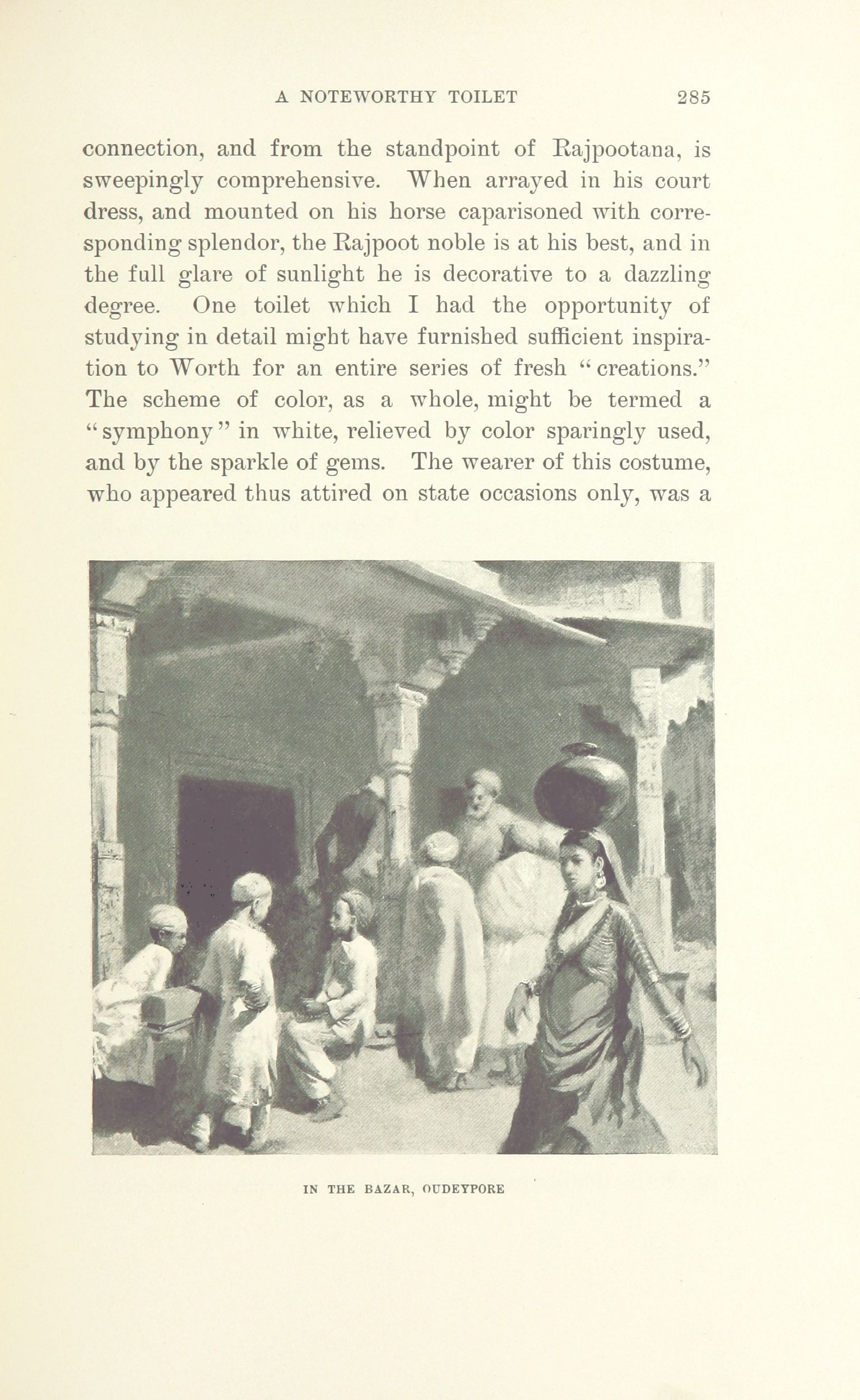 A NOTEWORTHY TOILET 285

connection, and from the standpoint of Rajpootana, is sweepingly comprehensive. When arrayed in his court dress, and mounted on his horse caparisoned with corresponding splendor, the Rajpoot noble is at his best, and in the full glare of sunlight he is decorative to a dazzling degree. One toilet which I had the opportunity of studying in detail might have furnished sufficient inspiration to Worth for an entire series of fresh "creations." The scheme of color, as a whole, might be termed a "symphony" in white, relieved by color sparingly used, and by the sparkle of gems. The wearer of this costume, who appeared thus attired on state occasions only, was a

IN THE BAZAR, OUDEYPORE